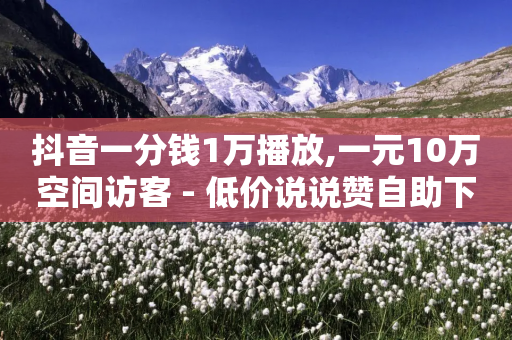 抖音一分钱1万播放,一元10万空间访客 - 低价说说赞自助下